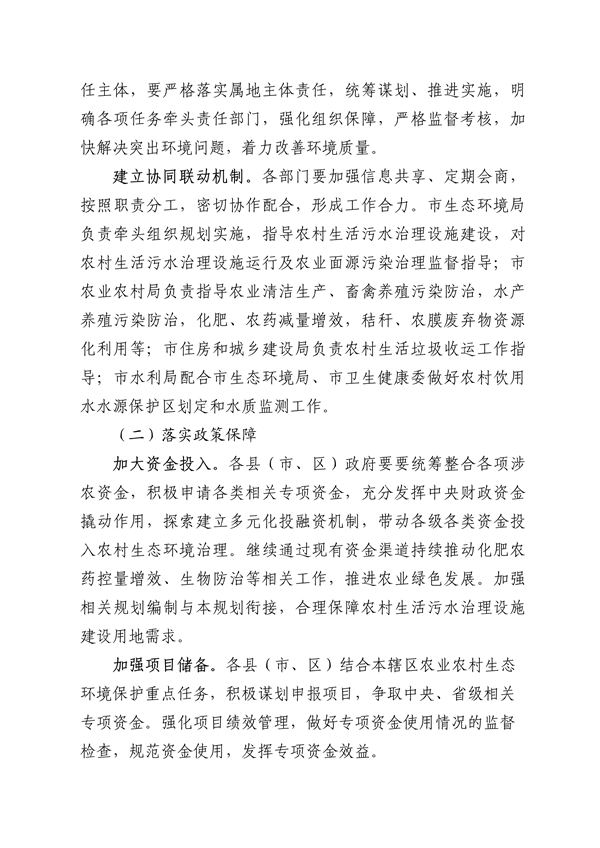 任主体，要严格落实属地主体责任，统筹谋划、推进实施，明确各项任务牵头责任部门，强化组织保障，严格监督考核，加快解决突出环境问题，着力改善环境质量。

建立协同联动机制。各部门要加强信息共享、定期会商，按照职责分工，密切协作配合，形成工作合力。市生态环境局负责牵头组织规划实施，指导农村生活污水治理设施建设，对农村生活污水治理设施运行及农业面源污染治理监督指导；市农业农村局负责指导农业清洁生产、畜禽养殖污染防治，水产养殖污染防治，化肥、农药减量增效，秸秆、农膜废弃物资源化利用等；市住房和城乡建设局负责农村生活垃圾收运工作指导；市水利局配合市生态环境局、市卫生健康委做好农村饮用水水源保护区划定和水质监测工作。

（二）落实政策保障

加大资金投入。各县（市、区）政府要要统筹整合各项涉农资金，积极申请各类相关专项资金，充分发挥中央财政资金撬动作用，探索建立多元化投融资机制，带动各级各类资金投入农村生态环境治理。继续通过现有资金渠道持续推动化肥农药控量增效、生物防治等相关工作，推进农业绿色发展。加强相关规划编制与本规划衔接，合理保障农村生活污水治理设施建设用地需求。

加强项目储备。各县（市、区）结合本辖区农业农村生态环境保护重点任务，积极谋划申报项目，争取中央、省级相关专项资金。强化项目绩效管理，做好专项资金使用情况的监督检查，规范资金使用，发挥专项资金效益。